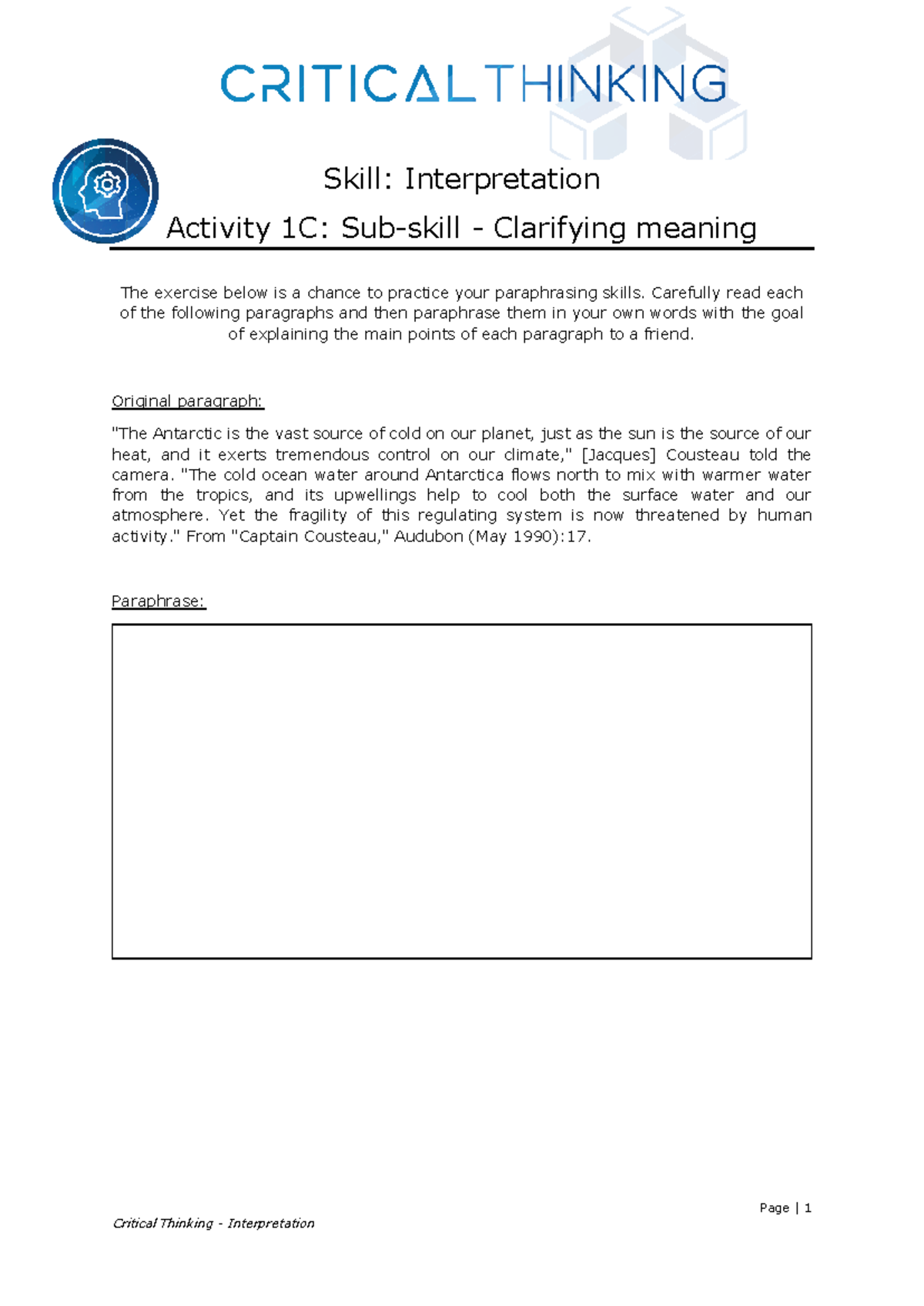 CRITICALTHINKING

Skill: Interpretation

Activity 1C: Sub-skill - Clarifying meaning

The exercise below is a chance to practice your paraphrasing skills. Carefully read each of the following paragraphs and then paraphrase them in your own words with the goal of explaining the main points of each paragraph to a friend.

Original paragraph:

"The Antarctic is the vast source of cold on our planet, just as the sun is the source of our heat, and it exerts tremendous control on our climate," [Jacques] Cousteau told the camera. "The cold ocean water around Antarctica flows north to mix with warmer water from the tropics, and its upwellings help to cool both the surface water and our atmosphere. Yet the fragility of this regulating system is now threatened by human activity." From "Captain Cousteau," Audubon (May 1990):17.

Paraphrase:

Page | 1

Critical Thinking - Interpretation